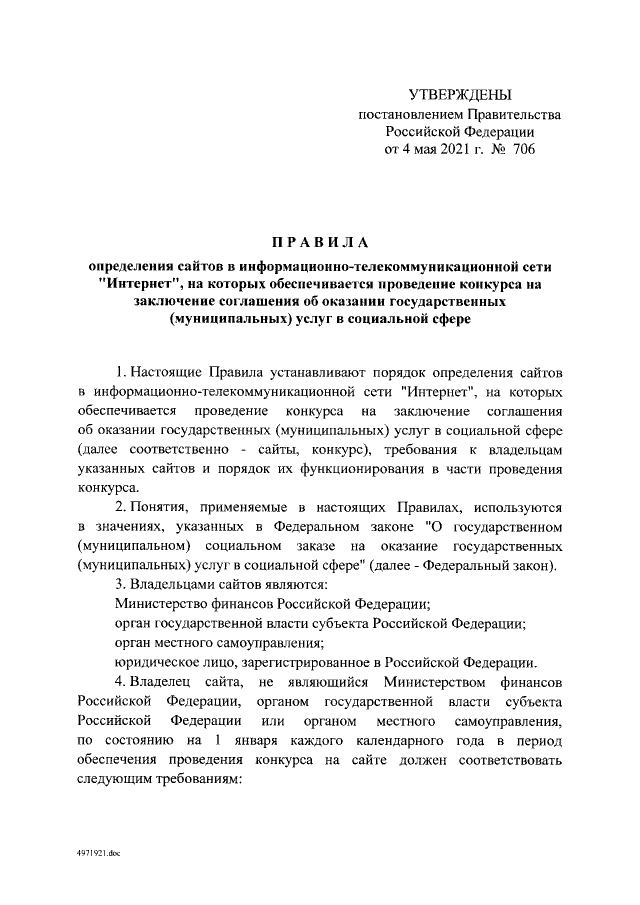 УТВЕРЖДЕНЫ
постановлением Правительства
Российской Федерации
от 4 мая 2021 г. № 706

ПРАВИЛА

определения сайтов в информационно-телекоммуникационной сети "Интернет", на которых обеспечивается проведение конкурса на заключение соглашения об оказании государственных (муниципальных) услуг в социальной сфере

1. Настоящие Правила устанавливают порядок определения сайтов в информационно-телекоммуникационной сети "Интернет", на которых обеспечивается проведение конкурса на заключение соглашения об оказании государственных (муниципальных) услуг в социальной сфере (далее соответственно - сайты, конкурс), требования к владельцам указанных сайтов и порядок их функционирования в части проведения конкурса.

2. Понятия, применяемые в настоящих Правилах, используются в значениях, указанных в Федеральном законе "О государственном (муниципальном) социальном заказе на оказание государственных (муниципальных) услуг в социальной сфере" (далее - Федеральный закон).

3. Владельцами сайтов являются:

Министерство финансов Российской Федерации;

орган государственной власти субъекта Российской Федерации;

орган местного самоуправления;

юридическое лицо, зарегистрированное в Российской Федерации.

4. Владелец сайта, не являющийся Министерством финансов Российской Федерации, органом государственной власти субъекта Российской Федерации или органом местного самоуправления, по состоянию на 1 января каждого календарного года в период обеспечения проведения конкурса на сайте должен соответствовать следующим требованиям:

4971921.doc